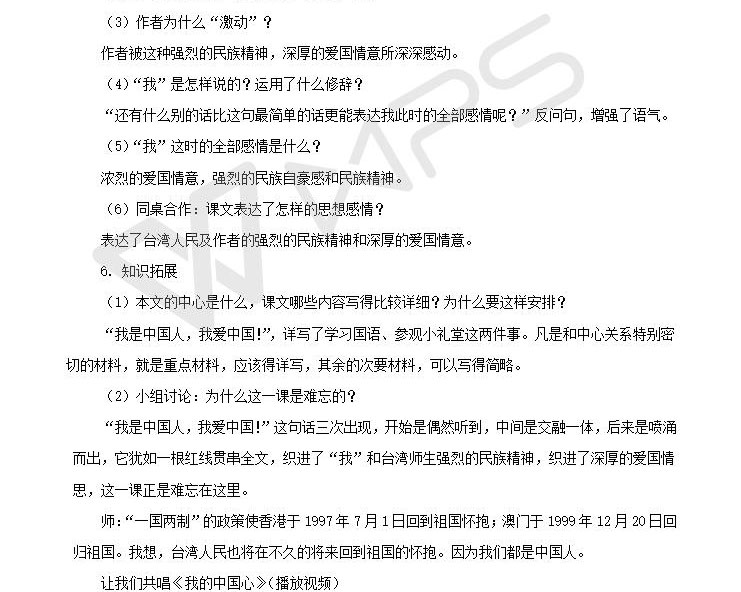 （3）作者为什么“激动”？

作者被这种强烈的民族精神，深厚的爱国情意所深深感动。

（4）“我”是怎样说的？运用了什么修辞？

“还有什么别的话比这句最简单的话更能表达我此时的全部感情呢？”反问句，增强了语气。

（5）“我”这时的全部感情是什么？

浓烈的爱国情意，强烈的民族自豪感和民族精神。

（6）同桌合作：课文表达了怎样的思想感情？

表达了台湾人民及作者的强烈的民族精神和深厚的爱国情意。

6. 知识拓展

（1）本文的中心是什么，课文哪些内容写得比较详细？为什么要这样安排？

“我是中国人，我爱中国!”，详写了学习国语、参观小礼堂这两件事。凡是和中心关系特别密切的材料，就是重点材料，应该得详写，其余的次要材料，可以写得简略。

（2）小组讨论：为什么这一课是难忘的？

“我是中国人，我爱中国!”这句话三次出现，开始是偶然听到，中间是交融一体，后来是喷涌而出，它犹如一根红线贯串全文，织进了“我”和台湾师生强烈的民族精神，织进了深厚的爱国情思，这一课正是难忘在这里。

师：“一国两制”的政策使香港于 1997 年 7 月 1 日回到祖国怀抱；澳门于 1999 年 12 月 20 日回归祖国。我想，台湾人民也将在不久的将来回到祖国的怀抱。因为我们都是中国人。

让我们共唱《我的中国心》（播放视频）